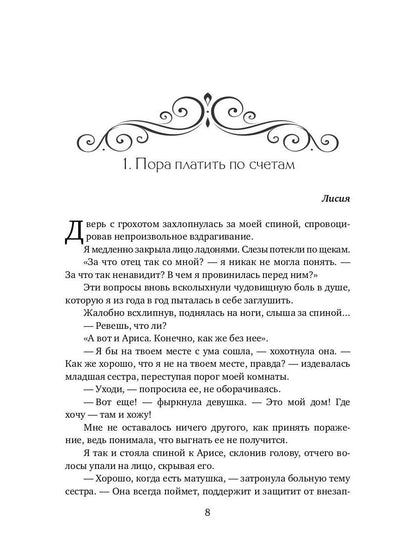 1. Пора платить по счетам

Лисия

Дверь с грохотом захлопнулась за моей спиной, спровоцировав непроизвольное вздрагивание.

Я медленно закрыла лицо ладонями. Слезы потекли по щекам.

«За что отец так со мной? — я никак не могла понять. — За что так ненавидит? В чем я провинилась перед ним?»

Эти вопросы вновь всколыхнули чудовищную боль в душе, которую я из года в год пыталась в себе заглушить.

Жалобно всхлипнув, поднялась на ноги, слыша за спиной...

— Ревешь, что ли?

«А вот и Ариса. Конечно, как же без нее».

— Я бы на твоем месте с ума сошла, — хохотнула она. — Как же хорошо, что я не на твоем месте, правда? — издевалась младшая сестра, переступая порог моей комнаты.

— Уходи, — попросила ее, не оборачиваясь.

— Вот еще! — фыркнула девушка. — Это мой дом! Где хочу — там и хожу!

Мне не оставалось ничего другого, как принять поражение, ведь понимала, что выгнать ее не получится.

Я так и стояла спиной к Арисе, склонив голову, отчего волосы упали на лицо, скрывая его.

— Хорошо, когда есть матушка, — затронула больную тему сестра. — Она всегда поймет, поддержит и защитит от внезап-

8